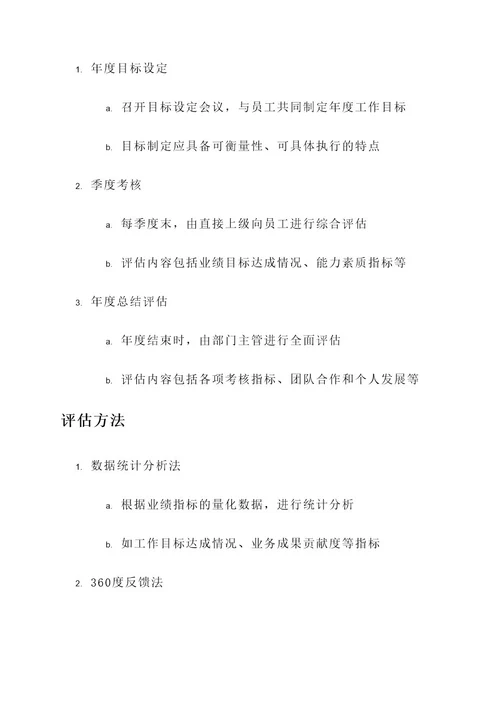 1. 年度目标设定

a. 召开目标设定会议，与员工共同制定年度工作目标

b. 目标制定应具备可衡量性、可具体执行的特点

2. 季度考核

a. 每季度末，由直接上级向员工进行综合评估

b. 评估内容包括业绩目标达成情况、能力素质指标等

3. 年度总结评估

a. 年度结束时，由部门主管进行全面评估

b. 评估内容包括各项考核指标、团队合作和个人发展等

评估方法

1. 数据统计分析法

a. 根据业绩指标的量化数据，进行统计分析

b. 如工作目标达成情况、业务成果贡献度等指标

2. 360度反馈法